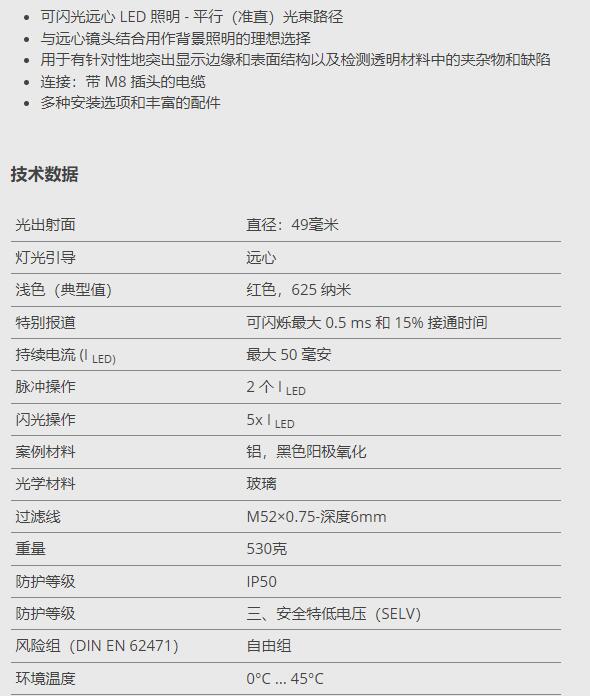 - 可闪光远心 LED 照明 - 平行（准直）光束路径
- 与远心镜头结合用作背景照明的理想选择
- 用于有针对性地突出显示边缘和表面结构以及检测透明材料中的夹杂物和缺陷
- 连接：带 M8 插头的电缆
- 多种安装选项和丰富的配件

技术数据

| | |
|---|---|
| 光出射面 | 直径：49毫米 |
| 灯光引导 | 远心 |
| 浅色（典型值) | 红色，625 纳米 |
| 特别报道 | 可闪烁最大 0.5 ms 和 15% 接通时间 |
| 持续电流 ($I_{LED}$) | 最大 50 毫安 |
| 脉冲操作 | 2 个 $I_{LED}$ |
| 闪光操作 | 5x $I_{LED}$ |
| 案例材料 | 铝，黑色阳极氧化 |
| 光学材料 | 玻璃 |
| 过滤线 | M52×0.75-深度6mm |
| 重量 | 530克 |
| 防护等级 | IP50 |
| 防护等级 | 三、安全特低电压（SELV） |
| 风险组（DIN EN 62471） | 自由组 |
| 环境温度 | 0°C ... 45°C |